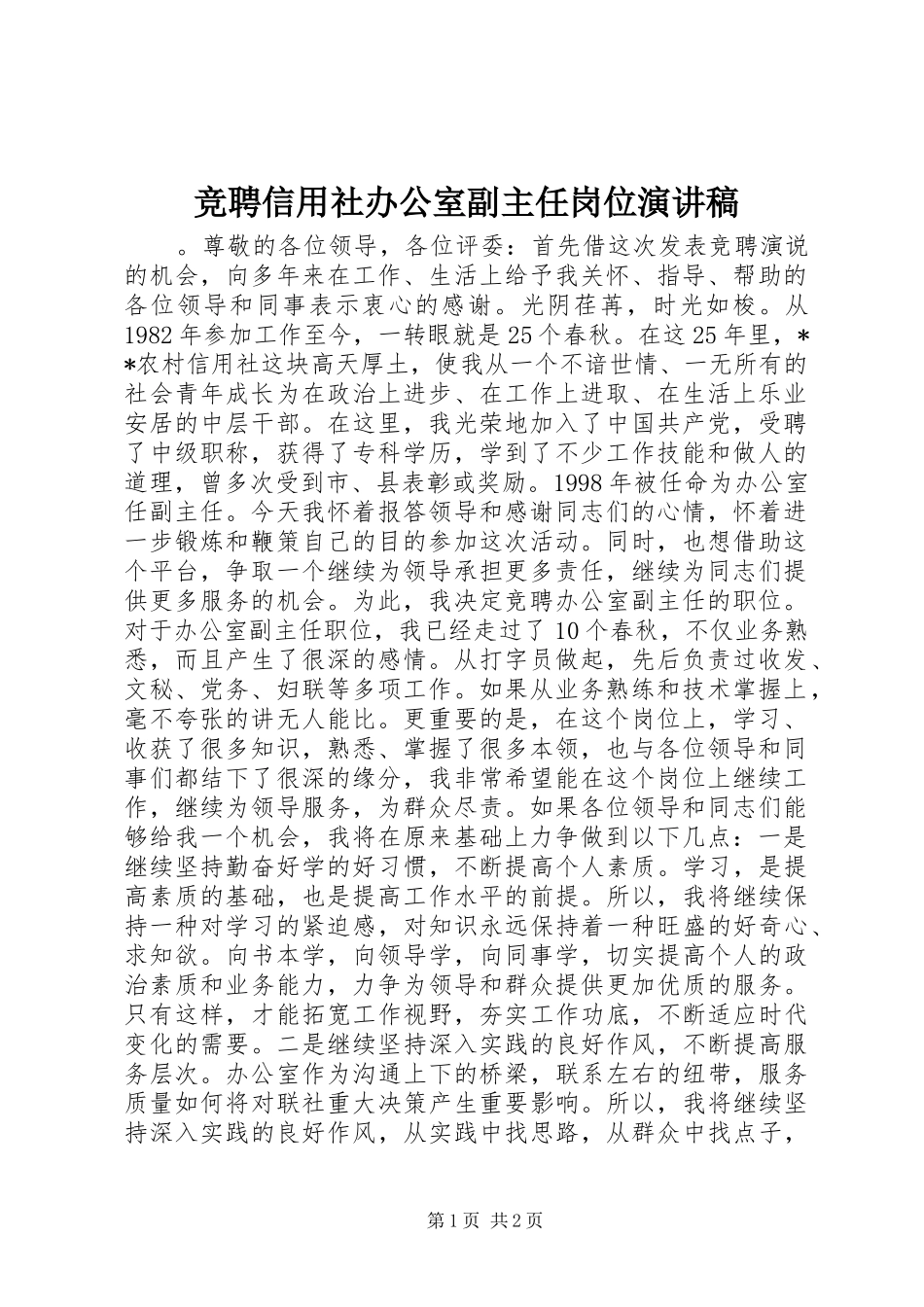 竞聘信用社办公室副主任岗位演讲稿

。尊敬的各位领导，各位评委：首先借这次发表竞聘演说的机会，向多年来在工作、生活上给予我关怀、指导、帮助的各位领导和同事表示衷心的感谢。光阴荏苒，时光如梭。从1982年参加工作至今，一转眼就是25个春秋。在这25年里，**农村信用社这块高天厚土，使我从一个不谙世情、一无所有的社会青年成长为在政治上进步、在工作上进取、在生活上乐业安居的中层干部。在这里，我光荣地加入了中国共产党，受聘了中级职称，获得了专科学历，学到了不少工作技能和做人的道理，曾多次受到市、县表彰或奖励。1998年被任命为办公室任副主任。今天我怀着报答领导和感谢同志们的心情，怀着进一步锻炼和鞭策自己的目的参加这次活动。同时，也想借助这个平台，争取一个继续为领导承担更多责任，继续为同志们提供更多服务的机会。为此，我决定竞聘办公室副主任的职位。对于办公室副主任职位，我已经走过了10个春秋，不仅业务熟悉，而且产生了很深的感情。从打字员做起，先后负责过收发、文秘、党务、妇联等多项工作。如果从业务熟练和技术掌握上，毫不夸张的讲无人能比。更重要的是，在这个岗位上，学习、收获了很多知识，熟悉、掌握了很多本领，也与各位领导和同事们都结下了很深的缘分，我非常希望能在这个岗位上继续工作，继续为领导服务，为群众尽责。如果各位领导和同志们能够给我一个机会，我将在原来基础上力争做到以下几点：一是继续坚持勤奋好学的好习惯，不断提高个人素质。学习，是提高素质的基础，也是提高工作水平的前提。所以，我将继续保持一种对学习的紧迫感，对知识永远保持着一种旺盛的好奇心、求知欲。向书本学，向领导学，向同事学，切实提高个人的政治素质和业务能力，力争为领导和群众提供更加优质的服务。只有这样，才能拓宽工作视野，夯实工作功底，不断适应时代变化的需要。二是继续坚持深入实践的良好作风，不断提高服务层次。办公室作为沟通上下的桥梁，联系左右的纽带，服务质量如何将对联社重大决策产生重要影响。所以，我将继续坚持深入实践的良好作风，从实践中找思路，从群众中找点子，

第1页 共2页